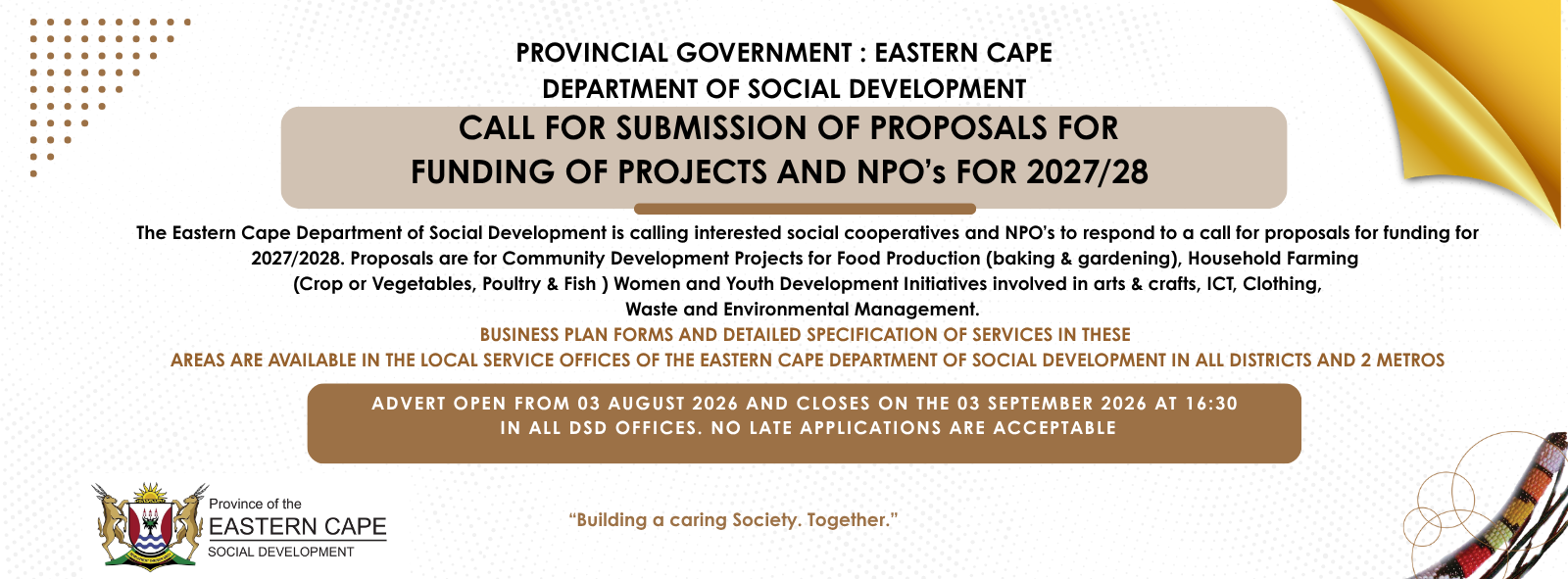 PROVINCIAL GOVERNMENT : EASTERN CAPE
DEPARTMENT OF SOCIAL DEVELOPMENT

CALL FOR SUBMISSION OF PROPOSALS FOR FUNDING OF PROJECTS AND NPO's FOR 2027/28

The Eastern Cape Department of Social Development is calling interested social cooperatives and NPO's to respond to a call for proposals for funding for 2027/2028. Proposals are for Community Development Projects for Food Production (baking & gardening), Household Farming (Crop or Vegetables, Poultry & Fish ) Women and Youth Development Initiatives involved in arts & crafts, ICT, Clothing, Waste and Environmental Management.

BUSINESS PLAN FORMS AND DETAILED SPECIFICATION OF SERVICES IN THESE AREAS ARE AVAILABLE IN THE LOCAL SERVICE OFFICES OF THE EASTERN CAPE DEPARTMENT OF SOCIAL DEVELOPMENT IN ALL DISTRICTS AND 2 METROS

ADVERT OPEN FROM 03 AUGUST 2026 AND CLOSES ON THE 03 SEPTEMBER 2026 AT 16:30 IN ALL DSD OFFICES. NO LATE APPLICATIONS ARE ACCEPTABLE

Province of the
EASTERN CAPE
SOCIAL DEVELOPMENT

"Building a caring Society. Together."